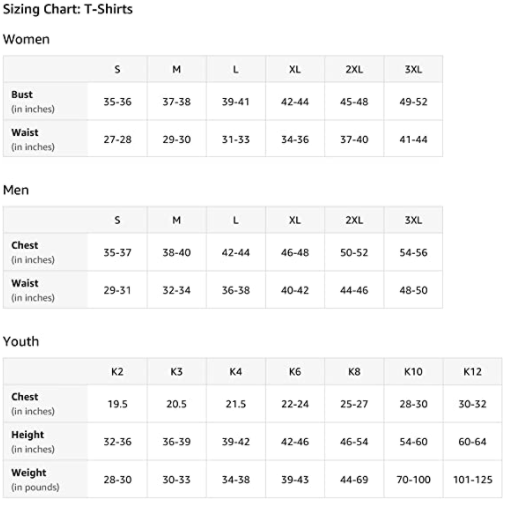 Sizing Chart: T-Shirts

Women

| | S | M | L | XL | 2XL | 3XL |
|---|---|---|---|---|---|---|
| Bust (in inches) | 35-36 | 37-38 | 39-41 | 42-44 | 45-48 | 49-52 |
| Waist (in inches) | 27-28 | 29-30 | 31-33 | 34-36 | 37-40 | 41-44 |

Men

| | S | M | L | XL | 2XL | 3XL |
|---|---|---|---|---|---|---|
| Chest (in inches) | 35-37 | 38-40 | 42-44 | 46-48 | 50-52 | 54-56 |
| Waist (in inches) | 29-31 | 32-34 | 36-38 | 40-42 | 44-46 | 48-50 |

Youth

| | K2 | K3 | K4 | K6 | K8 | K10 | K12 |
|---|---|---|---|---|---|---|---|
| Chest (in inches) | 19.5 | 20.5 | 21.5 | 22-24 | 25-27 | 28-30 | 30-32 |
| Height (in inches) | 32-36 | 36-39 | 39-42 | 42-46 | 46-54 | 54-60 | 60-64 |
| Weight (in pounds) | 28-30 | 30-33 | 34-38 | 39-43 | 44-69 | 70-100 | 101-125 |